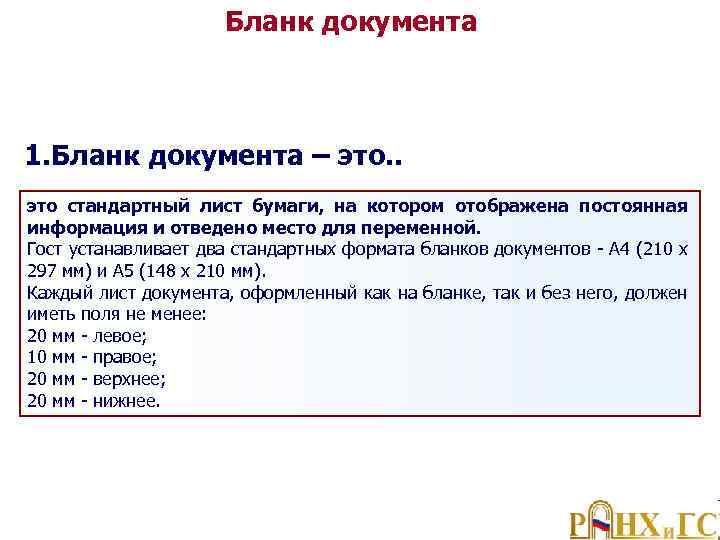 Бланк документа

1.Бланк документа – это..

это стандартный лист бумаги, на котором отображена постоянная информация и отведено место для переменной.
Гост устанавливает два стандартных формата бланков документов - А4 (210 х 297 мм) и А5 (148 х 210 мм).
Каждый лист документа, оформленный как на бланке, так и без него, должен иметь поля не менее:
20 мм - левое;
10 мм - правое;
20 мм - верхнее;
20 мм - нижнее.

РАНХиГС